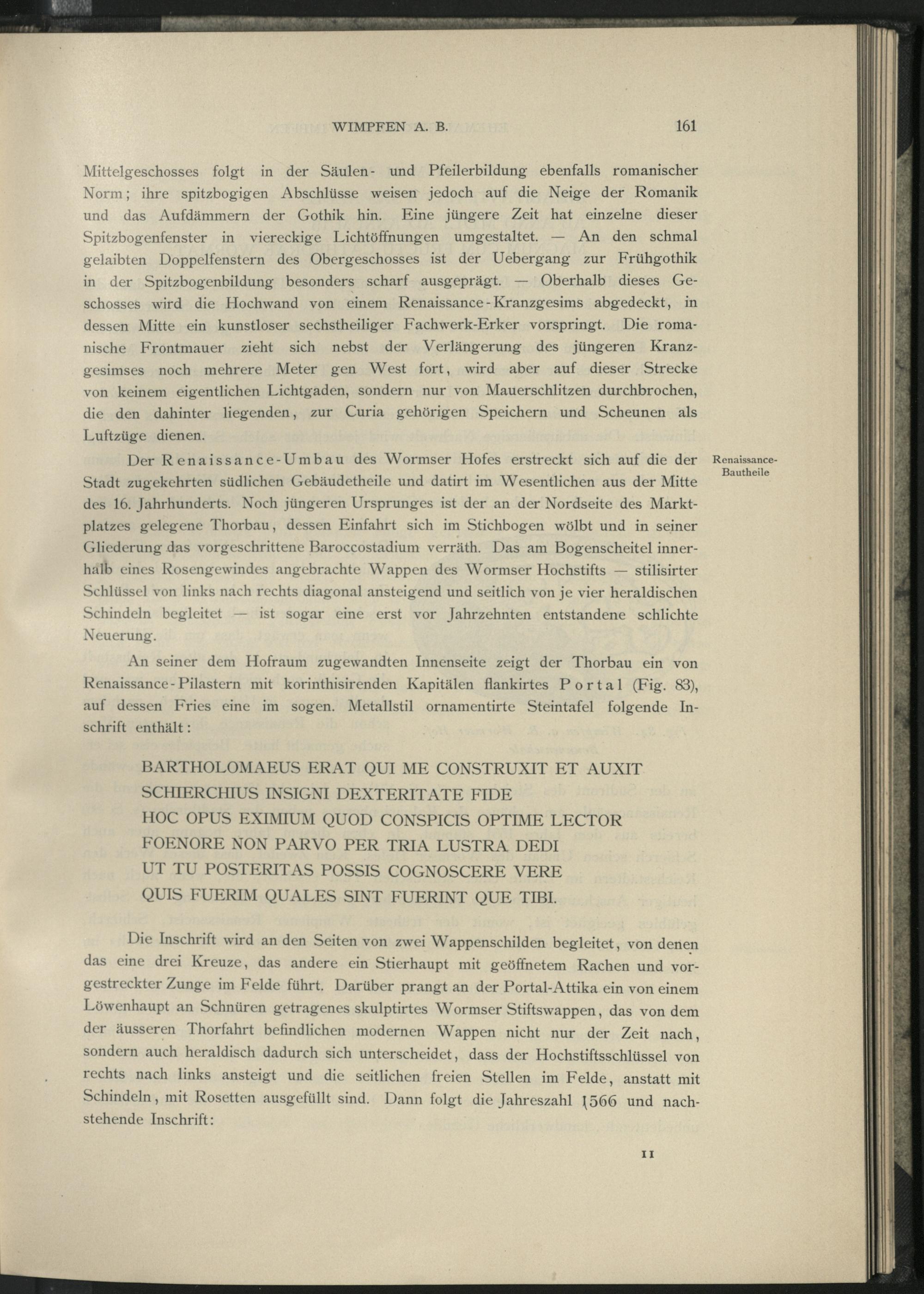 WIMPFEN A. B. 161

Mittelgeschosses folgt in der Säulen- und Pfeilerbildung ebenfalls romanischer Norm; ihre spitzbogigen Abschlüsse weisen jedoch auf die Neige der Romanik und das Aufdämmern der Gothik hin. Eine jüngere Zeit hat einzelne dieser Spitzbogenfenster in viereckige Lichtöffnungen umgestaltet. — An den schmal gelaibten Doppelfenstern des Obergeschosses ist der Uebergang zur Frühgothik in der Spitzbogenbildung besonders scharf ausgeprägt. — Oberhalb dieses Geschosses wird die Hochwand von einem Renaissance-Kranzgesims abgedeckt, in dessen Mitte ein kunstloser sechstheiliger Fachwerk-Erker vorspringt. Die romanische Frontmauer zieht sich nebst der Verlängerung des jüngeren Kranzgesimses noch mehrere Meter gen West fort, wird aber auf dieser Strecke von keinem eigentlichen Lichtgaden, sondern nur von Mauerschlitzen durchbrochen, die den dahinter liegenden, zur Curia gehörigen Speichern und Scheunen als Luftzüge dienen.

Renaissance-Bautheile

Der Renaissance-Umbau des Wormser Hofes erstreckt sich auf die der Stadt zugekehrten südlichen Gebäudetheile und datirt im Wesentlichen aus der Mitte des 16. Jahrhunderts. Noch jüngeren Ursprunges ist der an der Nordseite des Marktplatzes gelegene Thorbau, dessen Einfahrt sich im Stichbogen wölbt und in seiner Gliederung das vorgeschrittene Baroccostadium verräth. Das am Bogenscheitel innerhalb eines Rosengewindes angebrachte Wappen des Wormser Hochstifts — stilisirter Schlüssel von links nach rechts diagonal ansteigend und seitlich von je vier heraldischen Schindeln begleitet — ist sogar eine erst vor Jahrzehnten entstandene schlichte Neuerung.

An seiner dem Hofraum zugewandten Innenseite zeigt der Thorbau ein von Renaissance-Pilastern mit korinthisirenden Kapitälen flankirtes Portal (Fig. 83), auf dessen Fries eine im sogen. Metallstil ornamentirte Steintafel folgende Inschrift enthält:

BARTHOLOMAEUS ERAT QUI ME CONSTRUXIT ET AUXIT
SCHIERCHIUS INSIGNI DEXTERITATE FIDE
HOC OPUS EXIMIUM QUOD CONSPICIS OPTIME LECTOR
FOENORE NON PARVO PER TRIA LUSTRA DEDI
UT TU POSTERITAS POSSIS COGNOSCERE VERE
QUIS FUERIM QUALES SINT FUERINT QUE TIBI.

Die Inschrift wird an den Seiten von zwei Wappenschilden begleitet, von denen das eine drei Kreuze, das andere ein Stierhaupt mit geöffnetem Rachen und vorgestreckter Zunge im Felde führt. Darüber prangt an der Portal-Attika ein von einem Löwenhaupt an Schnüren getragenes skulptirtes Wormser Stiftswappen, das von dem der äusseren Thorfahrt befindlichen modernen Wappen nicht nur der Zeit nach, sondern auch heraldisch dadurch sich unterscheidet, dass der Hochstiftsschlüssel von rechts nach links ansteigt und die seitlichen freien Stellen im Felde, anstatt mit Schindeln, mit Rosetten ausgefüllt sind. Dann folgt die Jahreszahl 1566 und nachstehende Inschrift:

11